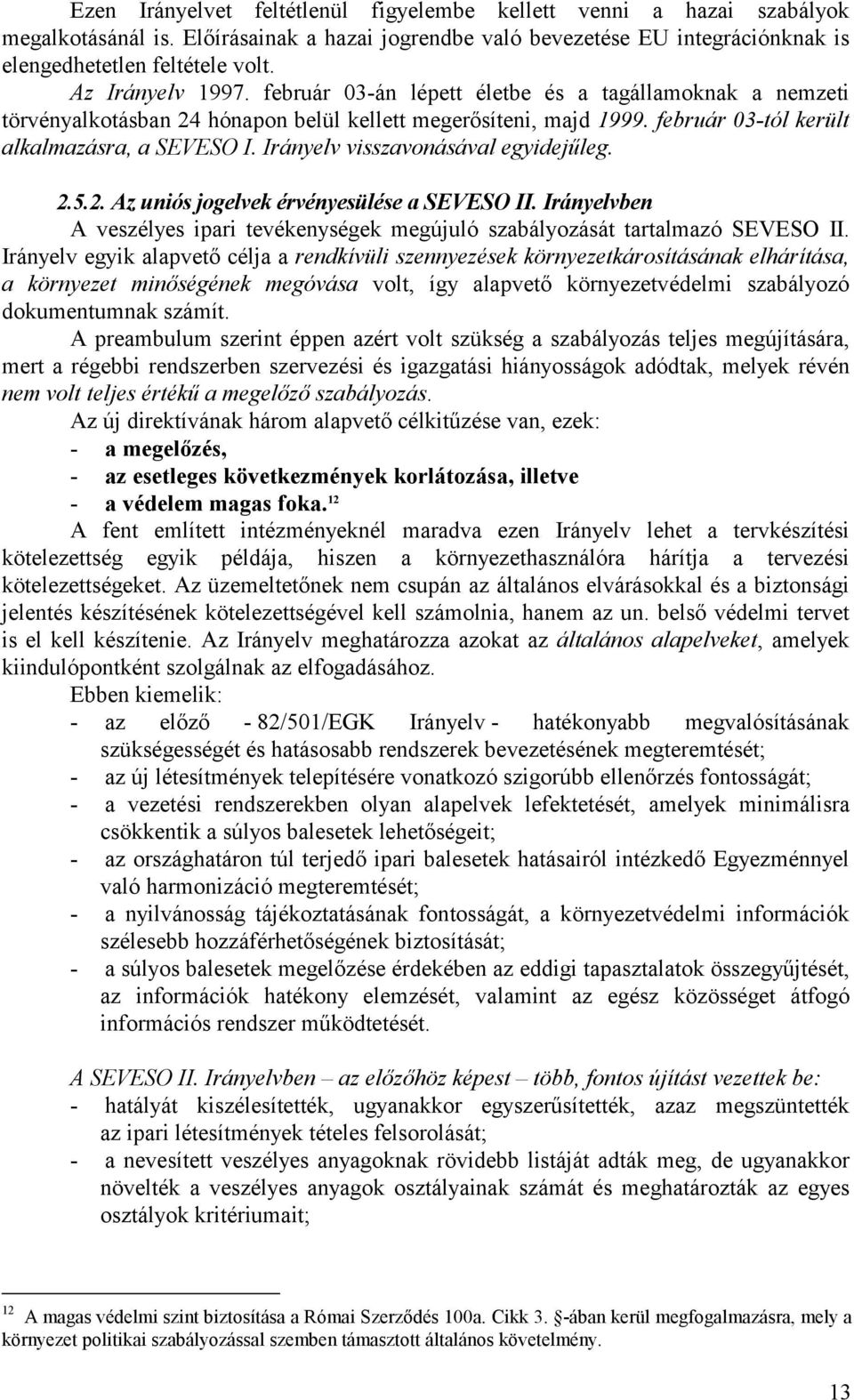 Ezen Irányelvet feltétlenül figyelembe kellett venni a hazai szabályok megalkotásánál is. Előírásainak a hazai jogrendbe való bevezetése EU integrációnknak is elengedhetetlen feltétele volt.

Az Irányelv 1997. február 03-án lépett életbe és a tagállamoknak a nemzeti törvényalkotásban 24 hónapon belül kellett megerősíteni, majd 1999. február 03-tól került alkalmazásra, a SEVESO I. Irányelv visszavonásával egyidejűleg.

2.5.2. Az uniós jogelvek érvényesülése a SEVESO II. Irányelvben

A veszélyes ipari tevékenységek megújuló szabályozását tartalmazó SEVESO II. Irányelv egyik alapvető célja a rendkívüli szennyezések környezetkárosításának elhárítása, a környezet minőségének megóvása volt, így alapvető környezetvédelmi szabályozó dokumentumnak számít.

A preambulum szerint éppen azért volt szükség a szabályozás teljes megújítására, mert a régebbi rendszerben szervezési és igazgatási hiányosságok adódtak, melyek révén nem volt teljes értékű a megelőző szabályozás.

Az új direktívának három alapvető célkitűzése van, ezek:
- a megelőzés,
- az esetleges következmények korlátozása, illetve
- a védelem magas foka.$^{12}$

A fent említett intézményeknél maradva ezen Irányelv lehet a tervkészítési kötelezettség egyik példája, hiszen a környezethasználóra hárítja a tervezési kötelezettségeket. Az üzemeltetőnek nem csupán az általános elvárásokkal és a biztonsági jelentés készítésének kötelezettségével kell számolnia, hanem az un. belső védelmi tervet is el kell készítenie. Az Irányelv meghatározza azokat az általános alapelveket, amelyek kiindulópontként szolgálnak az elfogadásához.

Ebben kiemelik:
- az előző - 82/501/EGK Irányelv - hatékonyabb megvalósításának szükségességét és hatásosabb rendszerek bevezetésének megteremtését;
- az új létesítmények telepítésére vonatkozó szigorúbb ellenőrzés fontosságát;
- a vezetési rendszerekben olyan alapelvek lefektetését, amelyek minimálisra csökkentik a súlyos balesetek lehetőségeit;
- az országhatáron túl terjedő ipari balesetek hatásairól intézkedő Egyezménnyel való harmonizáció megteremtését;
- a nyilvánosság tájékoztatásának fontosságát, a környezetvédelmi információk szélesebb hozzáférhetőségének biztosítását;
- a súlyos balesetek megelőzése érdekében az eddigi tapasztalatok összegyűjtését, az információk hatékony elemzését, valamint az egész közösséget átfogó információs rendszer működtetését.

A SEVESO II. Irányelvben – az előzőhöz képest – több, fontos újítást vezettek be:
- hatályát kiszélesítették, ugyanakkor egyszerűsítették, azaz megszüntették az ipari létesítmények tételes felsorolását;
- a nevesített veszélyes anyagoknak rövidebb listáját adták meg, de ugyanakkor növelték a veszélyes anyagok osztályainak számát és meghatározták az egyes osztályok kritériumait;

$^{12}$ A magas védelmi szint biztosítása a Római Szerződés 100a. Cikk 3. §-ában kerül megfogalmazásra, mely a környezet politikai szabályozással szemben támasztott általános követelmény.

13